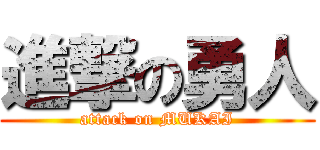 進撃の勇人
attack on MUKAI